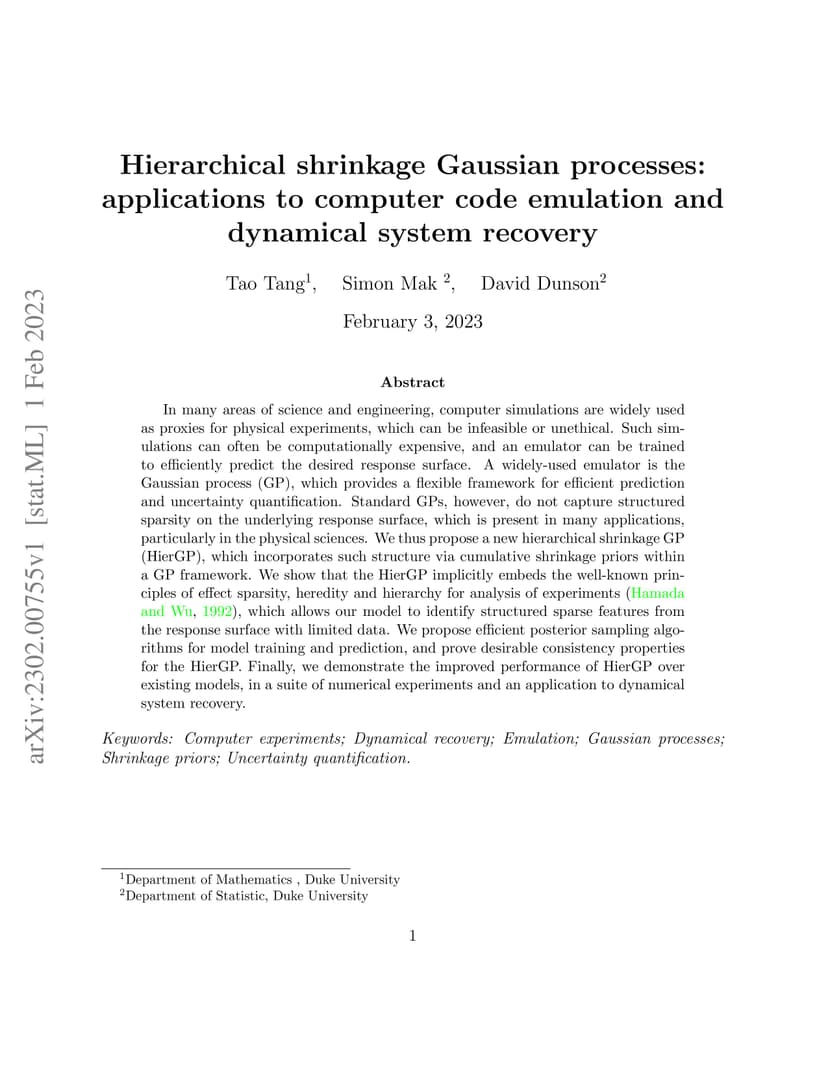 arXiv:2302.00755v1 [stat.ML] 1 Feb 2023

Hierarchical shrinkage Gaussian processes: applications to computer code emulation and dynamical system recovery

Tao Tang$^1$, Simon Mak $^2$, David Dunson$^2$

February 3, 2023

Abstract

In many areas of science and engineering, computer simulations are widely used as proxies for physical experiments, which can be infeasible or unethical. Such simulations can often be computationally expensive, and an emulator can be trained to efficiently predict the desired response surface. A widely-used emulator is the Gaussian process (GP), which provides a flexible framework for efficient prediction and uncertainty quantification. Standard GPs, however, do not capture structured sparsity on the underlying response surface, which is present in many applications, particularly in the physical sciences. We thus propose a new hierarchical shrinkage GP (HierGP), which incorporates such structure via cumulative shrinkage priors within a GP framework. We show that the HierGP implicitly embeds the well-known principles of effect sparsity, heredity and hierarchy for analysis of experiments (Hamada and Wu, 1992), which allows our model to identify structured sparse features from the response surface with limited data. We propose efficient posterior sampling algorithms for model training and prediction, and prove desirable consistency properties for the HierGP. Finally, we demonstrate the improved performance of HierGP over existing models, in a suite of numerical experiments and an application to dynamical system recovery.

Keywords: Computer experiments; Dynamical recovery; Emulation; Gaussian processes; Shrinkage priors; Uncertainty quantification.

$^1$Department of Mathematics , Duke University
$^2$Department of Statistic, Duke University

1